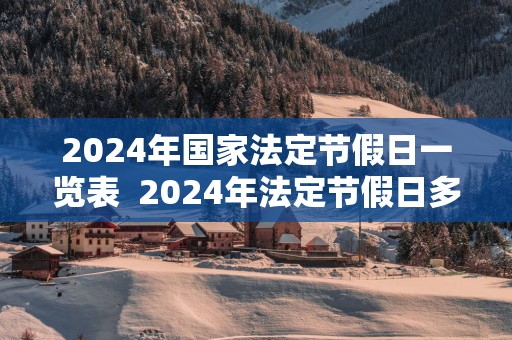 2024年国家法定节假日一览表  2024年法定节假日多